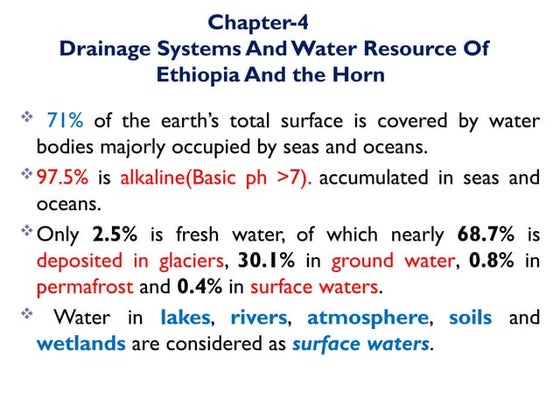 Chapter-4
Drainage Systems And Water Resource Of Ethiopia And the Horn

❖ 71% of the earth's total surface is covered by water bodies majorly occupied by seas and oceans.

❖ 97.5% is alkaline(Basic ph >7). accumulated in seas and oceans.

❖ Only 2.5% is fresh water, of which nearly 68.7% is deposited in glaciers, 30.1% in ground water, 0.8% in permafrost and 0.4% in surface waters.

❖ Water in lakes, rivers, atmosphere, soils and wetlands are considered as surface waters.